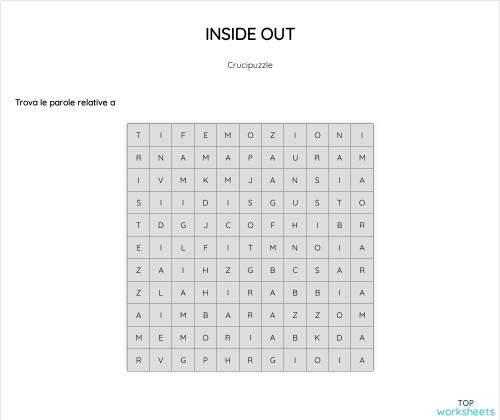 INSIDE OUT

Crucipuzzle

Trova le parole relative a

| T | I | F | E | M | O | Z | I | O | N | I |
|---|---|---|---|---|---|---|---|---|---|---|
| R | N | A | M | A | P | A | U | R | A | M |
| I | V | M | K | M | J | A | N | S | I | A |
| S | I | I | D | I | S | G | U | S | T | O |
| T | D | G | J | C | O | F | H | I | B | R |
| E | I | L | F | I | T | M | N | O | I | A |
| Z | A | I | H | Z | G | B | C | S | A | R |
| Z | L | A | H | I | R | A | B | B | I | A |
| A | I | M | B | A | R | A | Z | Z | O | M |
| M | E | M | O | R | I | A | B | K | D | A |
| R | V | G | P | H | R | G | I | O | I | A |

TOP
worksheets